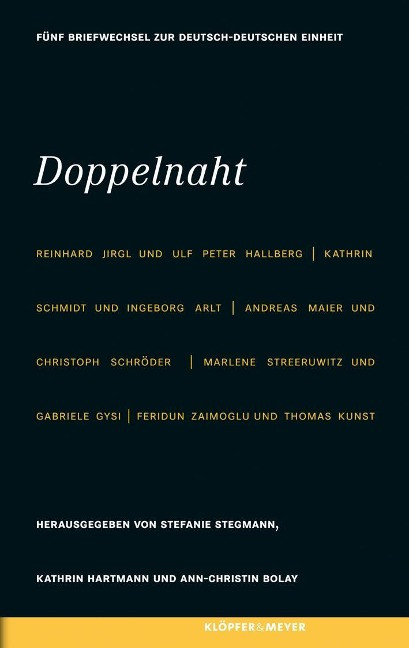 FÜNF BRIEFWECHSEL ZUR DEUTSCH-DEUTSCHEN EINHEIT

Doppelnaht

REINHARD JIRGL UND ULF PETER HALLBERG | KATHRIN SCHMIDT UND INGEBORG ARLT | ANDREAS MAIER UND CHRISTOPH SCHRÖDER | MARLENE STREERUWITZ UND GABRIELE GYSI | FERIDUN ZAIMOGLU UND THOMAS KUNST

HERAUSGEGEBEN VON STEFANIE STEGMANN, KATHRIN HARTMANN UND ANN-CHRISTIN BOLAY

KLÖPFER&MEYER